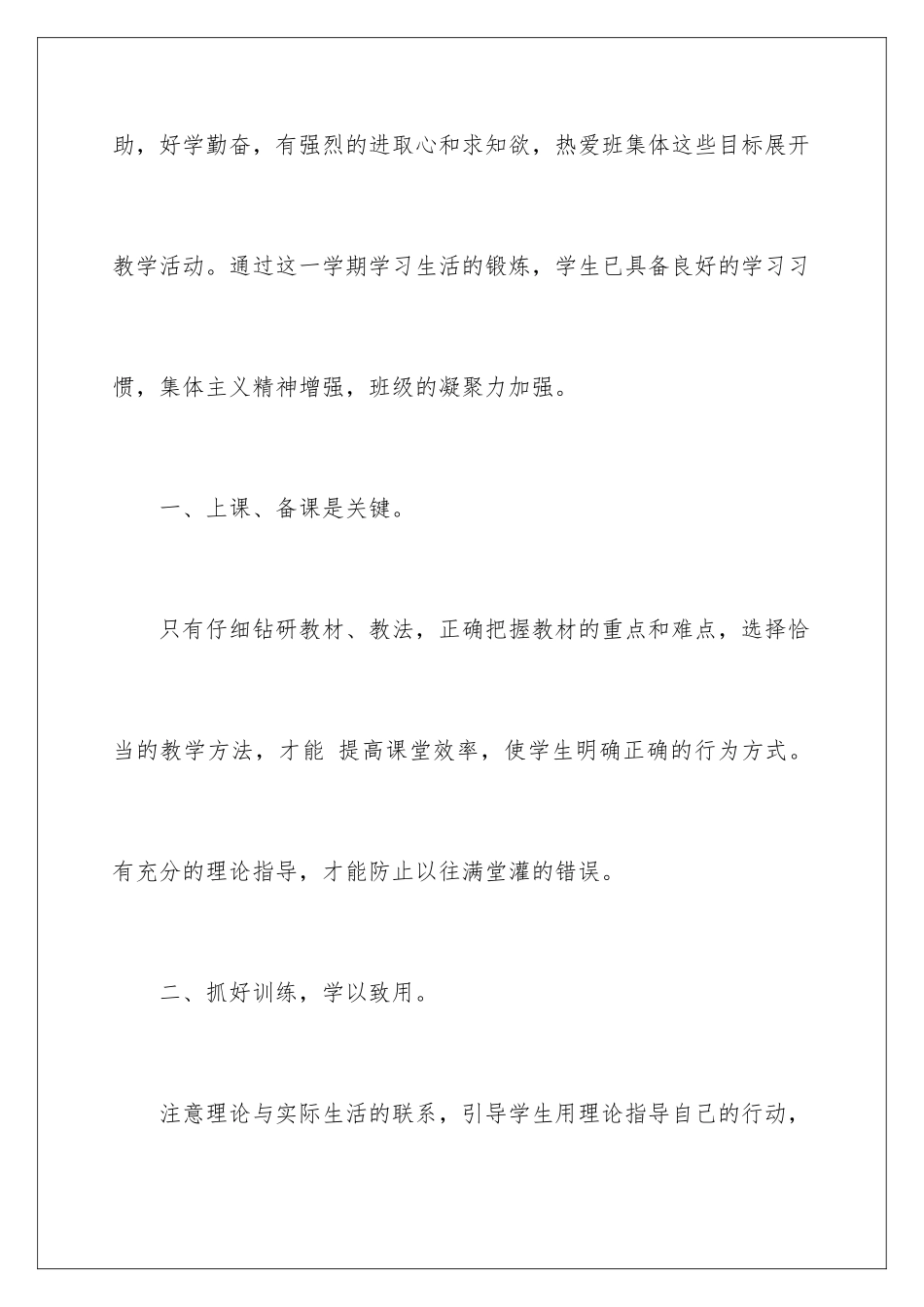 助，好学勤奋，有强烈的进取心和求知欲，热爱班集体这些目标展开教学活动。通过这一学期学习生活的锻炼，学生已具备良好的学习习惯，集体主义精神增强，班级的凝聚力加强。

一、上课、备课是关键。

只有仔细钻研教材、教法，正确把握教材的重点和难点，选择恰当的教学方法，才能 提高课堂效率，使学生明确正确的行为方式。有充分的理论指导，才能防止以往满堂灌的错误。

二、抓好训练，学以致用。

注意理论与实际生活的联系，引导学生用理论指导自己的行动，